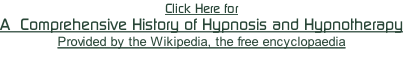 Click Here for
A Comprehensive History of Hypnosis and Hypnotherapy
Provided by the Wikipedia, the free encyclopaedia